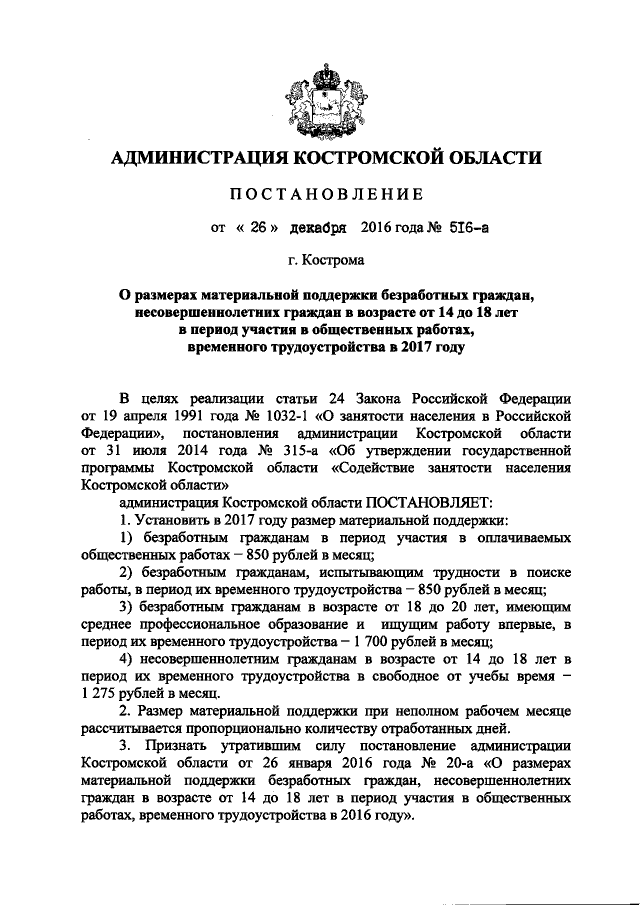 АДМИНИСТРАЦИЯ КОСТРОМСКОЙ ОБЛАСТИ

ПОСТАНОВЛЕНИЕ

от « 26 » декабря 2016 года № 516-а

г. Кострома

О размерах материальной поддержки безработных граждан, несовершеннолетних граждан в возрасте от 14 до 18 лет в период участия в общественных работах, временного трудоустройства в 2017 году

В целях реализации статьи 24 Закона Российской Федерации от 19 апреля 1991 года № 1032-1 «О занятости населения в Российской Федерации», постановления администрации Костромской области от 31 июля 2014 года № 315-а «Об утверждении государственной программы Костромской области «Содействие занятости населения Костромской области»

администрация Костромской области ПОСТАНОВЛЯЕТ:

1. Установить в 2017 году размер материальной поддержки:

1) безработным гражданам в период участия в оплачиваемых общественных работах – 850 рублей в месяц;

2) безработным гражданам, испытывающим трудности в поиске работы, в период их временного трудоустройства – 850 рублей в месяц;

3) безработным гражданам в возрасте от 18 до 20 лет, имеющим среднее профессиональное образование и ищущим работу впервые, в период их временного трудоустройства – 1 700 рублей в месяц;

4) несовершеннолетним гражданам в возрасте от 14 до 18 лет в период их временного трудоустройства в свободное от учебы время – 1 275 рублей в месяц.

2. Размер материальной поддержки при неполном рабочем месяце рассчитывается пропорционально количеству отработанных дней.

3. Признать утратившим силу постановление администрации Костромской области от 26 января 2016 года № 20-а «О размерах материальной поддержки безработных граждан, несовершеннолетних граждан в возрасте от 14 до 18 лет в период участия в общественных работах, временного трудоустройства в 2016 году».